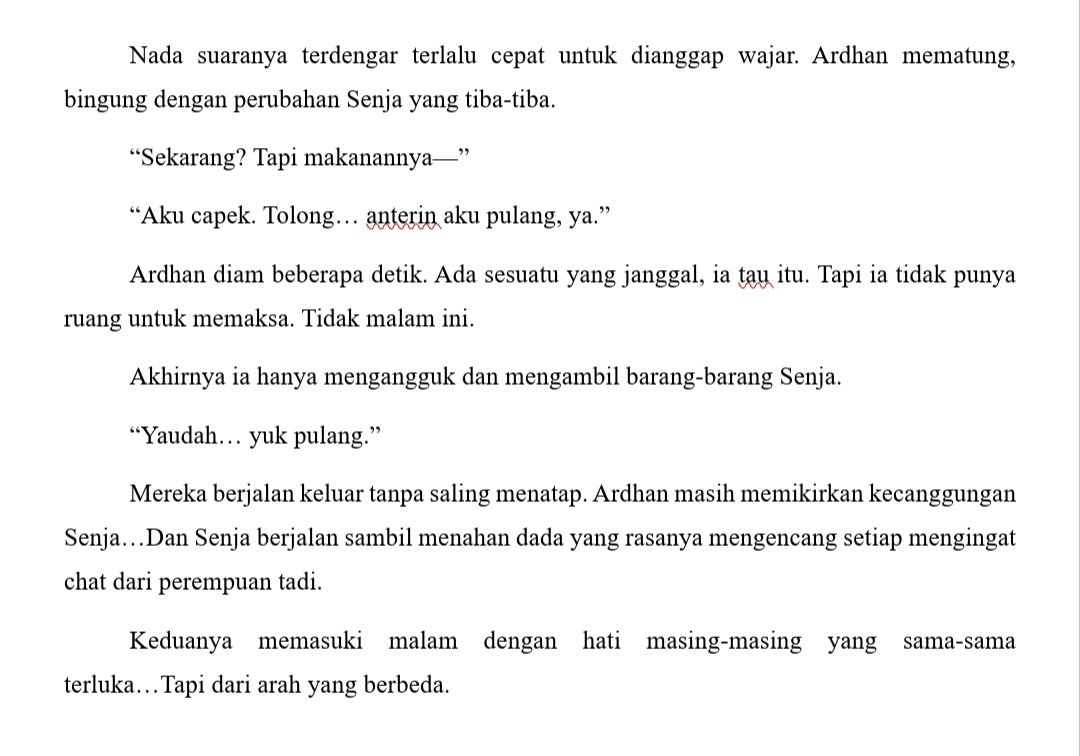 Nada suaranya terdengar terlalu cepat untuk dianggap wajar. Ardhan mematung, bingung dengan perubahan Senja yang tiba-tiba.

“Sekarang? Tapi makanannya—”

“Aku capek. Tolong… anterin aku pulang, ya.”

Ardhan diam beberapa detik. Ada sesuatu yang janggal, ia tau itu. Tapi ia tidak punya ruang untuk memaksa. Tidak malam ini.

Akhirnya ia hanya mengangguk dan mengambil barang-barang Senja.

“Yaudah… yuk pulang.”

Mereka berjalan keluar tanpa saling menatap. Ardhan masih memikirkan kecanggungan Senja…Dan Senja berjalan sambil menahan dada yang rasanya mengencang setiap mengingat chat dari perempuan tadi.

Keduanya memasuki malam dengan hati masing-masing yang sama-sama terluka…Tapi dari arah yang berbeda.